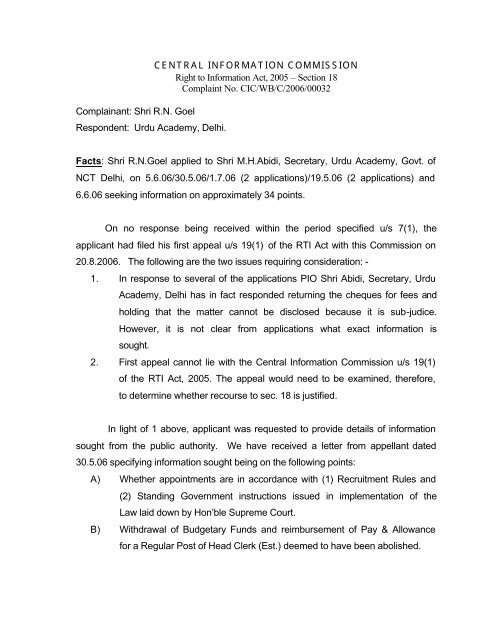 CENTRAL INFORMATION COMMISSION
Right to Information Act, 2005 – Section 18
Complaint No. CIC/WB/C/2006/00032

Complainant: Shri R.N. Goel
Respondent: Urdu Academy, Delhi.

Facts: Shri R.N.Goel applied to Shri M.H.Abidi, Secretary, Urdu Academy, Govt. of NCT Delhi, on 5.6.06/30.5.06/1.7.06 (2 applications)/19.5.06 (2 applications) and 6.6.06 seeking information on approximately 34 points.

On no response being received within the period specified u/s 7(1), the applicant had filed his first appeal u/s 19(1) of the RTI Act with this Commission on 20.8.2006. The following are the two issues requiring consideration: -

1. In response to several of the applications PIO Shri Abidi, Secretary, Urdu Academy, Delhi has in fact responded returning the cheques for fees and holding that the matter cannot be disclosed because it is sub-judice. However, it is not clear from applications what exact information is sought.

2. First appeal cannot lie with the Central Information Commission u/s 19(1) of the RTI Act, 2005. The appeal would need to be examined, therefore, to determine whether recourse to sec. 18 is justified.

In light of 1 above, applicant was requested to provide details of information sought from the public authority. We have received a letter from appellant dated 30.5.06 specifying information sought being on the following points:

A) Whether appointments are in accordance with (1) Recruitment Rules and (2) Standing Government instructions issued in implementation of the Law laid down by Hon'ble Supreme Court.

B) Withdrawal of Budgetary Funds and reimbursement of Pay & Allowance for a Regular Post of Head Clerk (Est.) deemed to have been abolished.